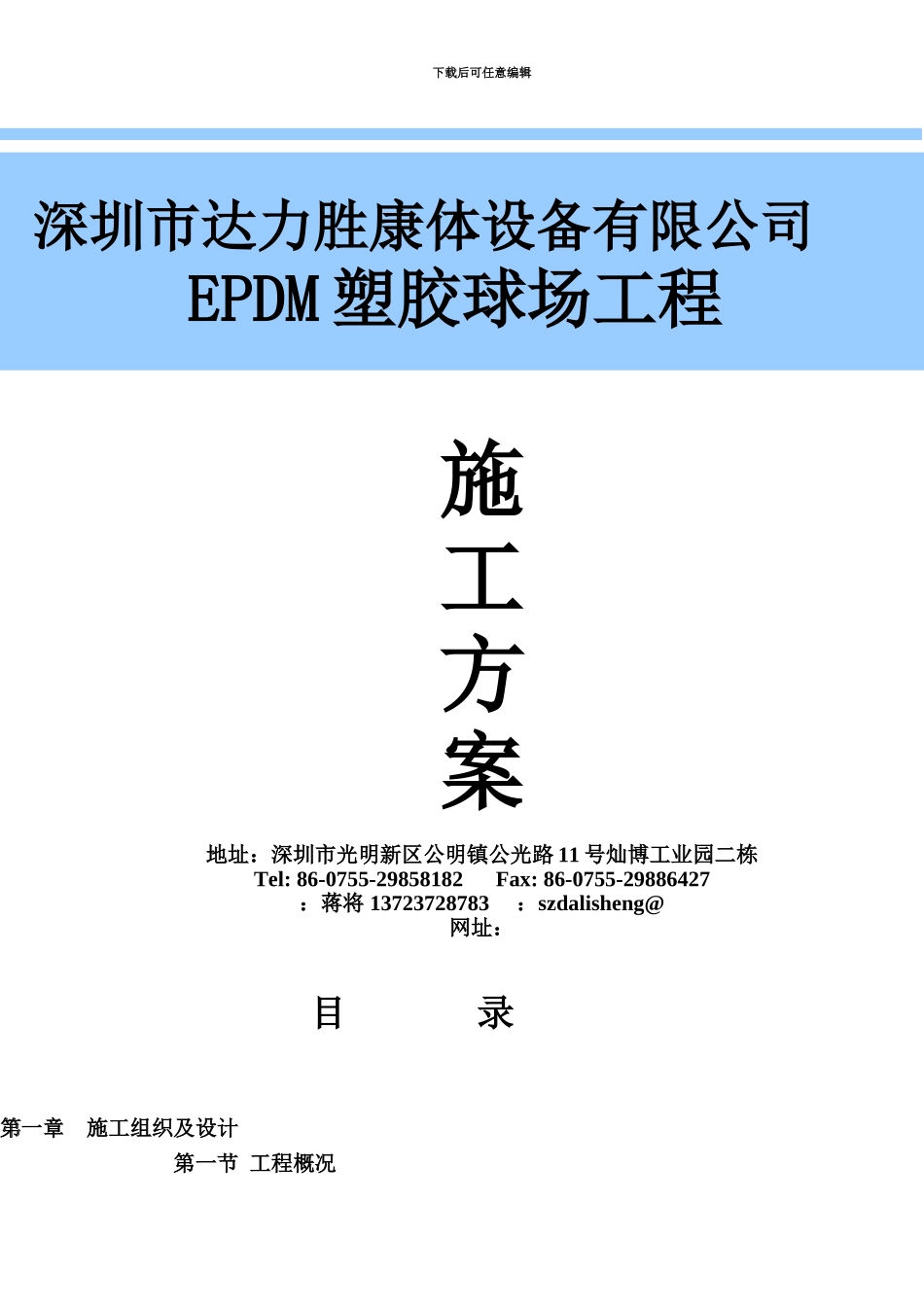 下载后可任意编辑

深圳市达力胜康体设备有限公司
EPDM 塑胶球场工程

施
工
方
案

地址：深圳市光明新区公明镇公光路 11 号灿博工业园二栋
Tel: 86-0755-29858182　　Fax: 86-0755-29886427
：蒋将 13723728783　　：szdalisheng@
网址：

目　　录

第一章　施工组织及设计
第一节　工程概况